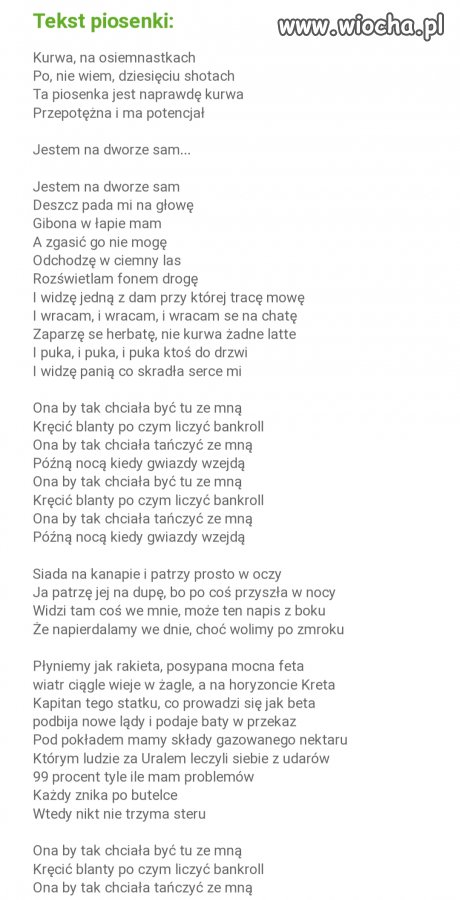 Tekst piosenki:

www.wiocha.pl

Kurwa, na osiemnastkach
Po, nie wiem, dziesięciu shotach
Ta piosenka jest naprawdę kurwa
Przepotężna i ma potencjał

Jestem na dworze sam...

Jestem na dworze sam
Deszcz pada mi na głowę
Gibona w łapie mam
A zgasić go nie mogę
Odchodzę w ciemny las
Rozświetlam fonem drogę
I widzę jedną z dam przy której tracę mowę
I wracam, i wracam, i wracam se na chatę
Zaparzę se herbatę, nie kurwa żadne latte
I puka, i puka, i puka ktoś do drzwi
I widzę panią co skradła serce mi

Ona by tak chciała być tu ze mną
Kręcić blanty po czym liczyć bankroll
Ona by tak chciała tańczyć ze mną
Późną nocą kiedy gwiazdy wzejdą
Ona by tak chciała być tu ze mną
Kręcić blanty po czym liczyć bankroll
Ona by tak chciała tańczyć ze mną
Późną nocą kiedy gwiazdy wzejdą

Siada na kanapie i patrzy prosto w oczy
Ja patrzę jej na dupę, bo po coś przyszła w nocy
Widzi tam coś we mnie, może ten napis z boku
Że napierdalamy we dnie, choć wolimy po zmroku

Płyniemy jak rakieta, posypana mocna feta
wiatr ciągle wieje w żagle, a na horyzoncie Kreta
Kapitan tego statku, co prowadzi się jak beta
podbija nowe lądy i podaje baty w przekaz
Pod pokładem mamy składy gazowanego nektaru
Którym ludzie za Uralem leczyli siebie z udarów
99 procent tyle ile mam problemów
Każdy znika po butelce
Wtedy nikt nie trzyma steru

Ona by tak chciała być tu ze mną
Kręcić blanty po czym liczyć bankroll
Ona by tak chciała tańczyć ze mną